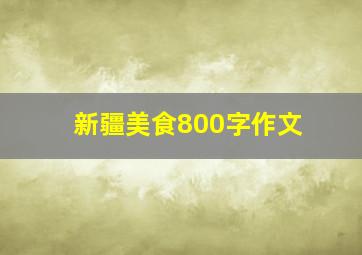 新疆美食800字作文